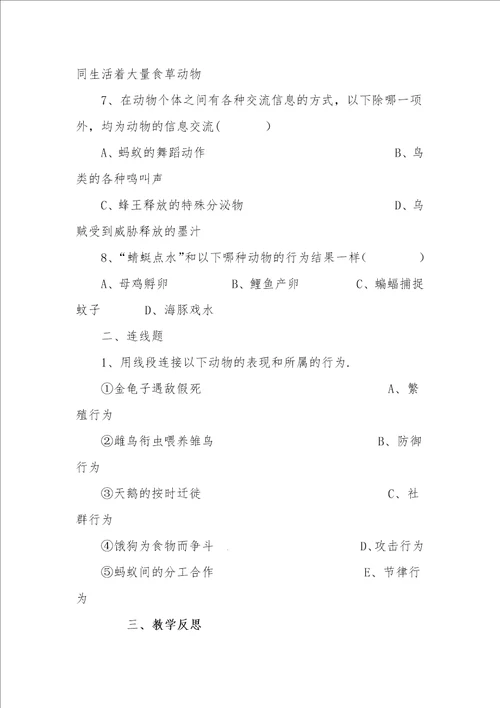 同生活着大量食草动物

7、在动物个体之间有各种交流信息的方式，以下除哪一项外，均为动物的信息交流(　　　)

A、蚂蚁的舞蹈动作　　　　　　　　　　B、鸟类的各种鸣叫声

C、蜂王释放的特殊分泌物　　　　　　　D、乌贼受到威胁释放的墨汁

8、“蜻蜓点水”和以下哪种动物的行为结果一样(　　　)

A、母鸡孵卵　　　　B、鲤鱼产卵　　　　C、蝙蝠捕捉蚊子　　　D、海豚戏水

二、连线题

1、用线段连接以下动物的表现和所属的行为.

①金龟子遇敌假死　　　　　　　　　　A、繁殖行为

②雌鸟衔虫喂养雏鸟　　　　　　　　　B、防御行为

③天鹅的按时迁徙　　　　　　　　　　C、社群行为

④饿狗为食物而争斗　　　　　　　　　D、攻击行为

⑤蚂蚁间的分工合作　　　　　　　　　E、节律行为

三、教学反思